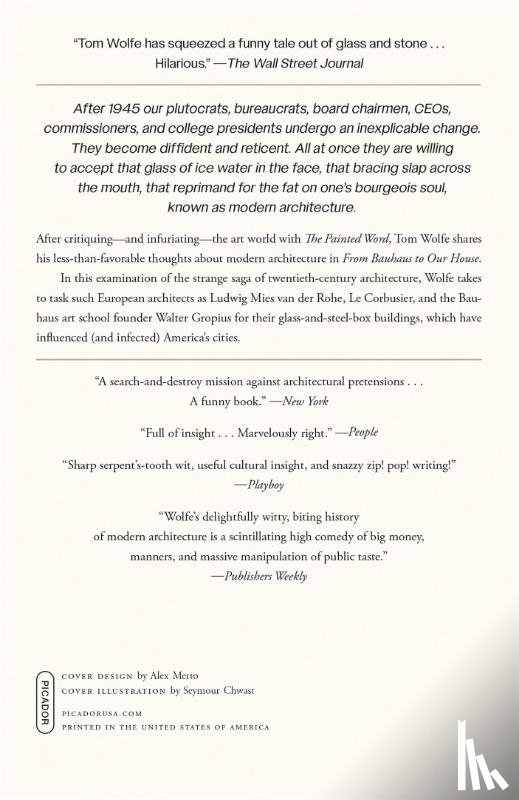 "Tom Wolfe has squeezed a funny tale out of glass and stone . . . Hilarious." —The Wall Street Journal

After 1945 our plutocrats, bureaucrats, board chairmen, CEOs, commissioners, and college presidents undergo an inexplicable change. They become diffident and reticent. All at once they are willing to accept that glass of ice water in the face, that bracing slap across the mouth, that reprimand for the fat on one's bourgeois soul, known as modern architecture.

After critiquing—and infuriating—the art world with The Painted Word, Tom Wolfe shares his less-than-favorable thoughts about modern architecture in From Bauhaus to Our House.

In this examination of the strange saga of twentieth-century architecture, Wolfe takes to task such European architects as Ludwig Mies van der Rohe, Le Corbusier, and the Bauhaus art school founder Walter Gropius for their glass-and-steel-box buildings, which have influenced (and infected) America's cities.

"A search-and-destroy mission against architectural pretensions . . . A funny book." —New York

"Full of insight . . . Marvelously right." —People

"Sharp serpent's-tooth wit, useful cultural insight, and snazzy zip! pop! writing!" —Playboy

"Wolfe's delightfully witty, biting history of modern architecture is a scintillating high comedy of big money, manners, and massive manipulation of public taste." —Publishers Weekly

PICADOR

COVER DESIGN by Alex Merto
COVER ILLUSTRATION by Seymour Chwast

PICADORUSA.COM
PRINTED IN THE UNITED STATES OF AMERICA